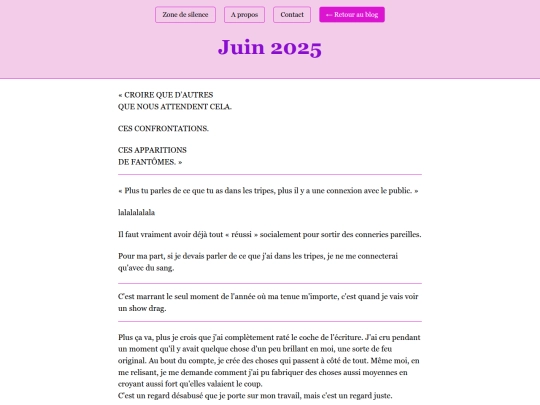 Zone de silence A propos Contact ← Retour au blog

Juin 2025

« CROIRE QUE D'AUTRES
QUE NOUS ATTENDENT CELA.

CES CONFRONTATIONS.

CES APPARITIONS
DE FANTÔMES. »

« Plus tu parles de ce que tu as dans les tripes, plus il y a une connexion avec le public. »

lalalalalala

Il faut vraiment avoir déjà tout « réussi » socialement pour sortir des conneries pareilles.

Pour ma part, si je devais parler de ce que j'ai dans les tripes, je ne me connecterai qu'avec du sang.

C'est marrant le seul moment de l'année où ma tenue m'importe, c'est quand je vais voir un show drag.

Plus ça va, plus je crois que j'ai complètement raté le coche de l'écriture. J'ai cru pendant un moment qu'il y avait quelque chose d'un peu brillant en moi, une sorte de feu original. Au bout du compte, je crée des choses qui passent à côté de tout. Même moi, en me relisant, je me demande comment j'ai pu fabriquer des choses aussi moyennes en croyant aussi fort qu'elles valaient le coup.
C'est un regard désabusé que je porte sur mon travail, mais c'est un regard juste.